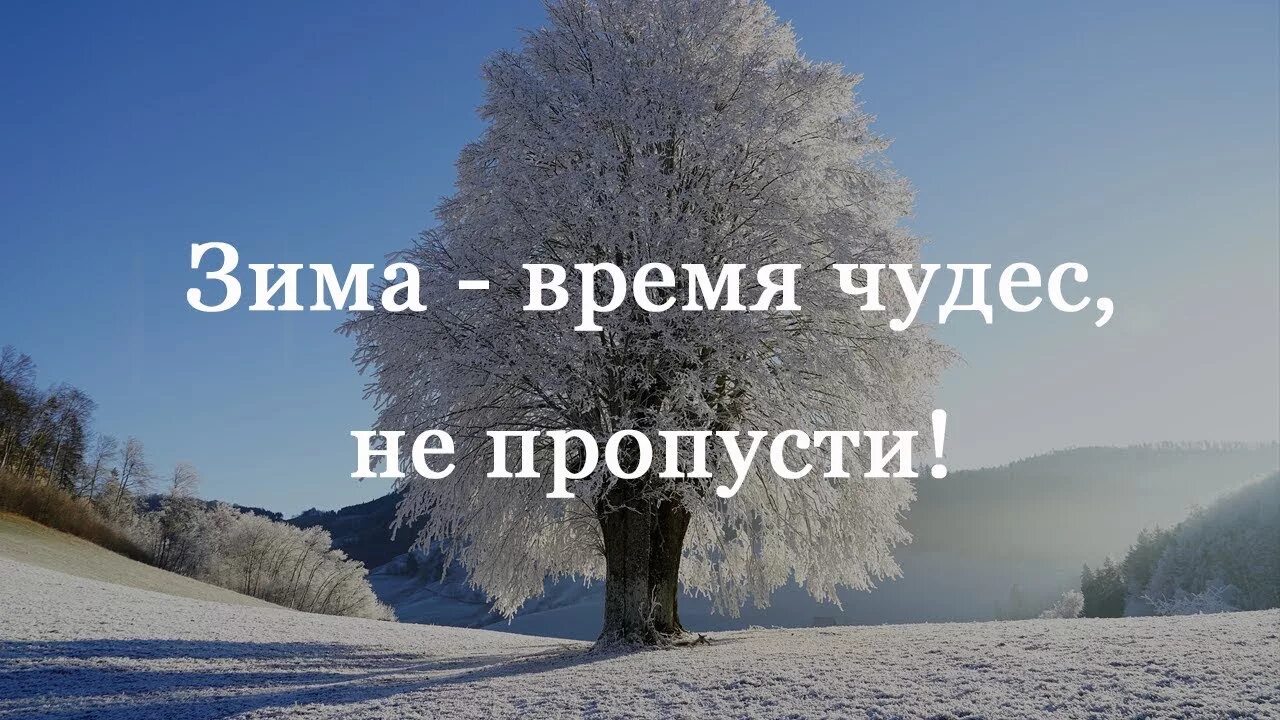 Зима - время чудес,
не пропусти!